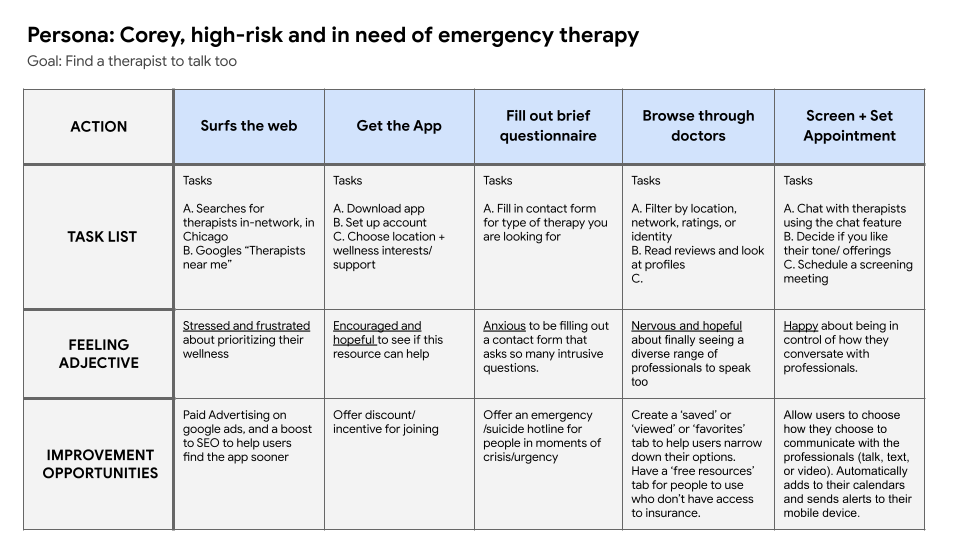 Persona: Corey, high-risk and in need of emergency therapy
Goal: Find a therapist to talk too

| ACTION | Surfs the web | Get the App | Fill out brief questionnaire | Browse through doctors | Screen + Set Appointment |
|---|---|---|---|---|---|
| TASK LIST | Tasks<br><br>A. Searches for therapists in-network, in Chicago<br>B. Googles "Therapists near me" | Tasks<br><br>A. Download app<br>B. Set up account<br>C. Choose location + wellness interests/ support | Tasks<br><br>A. Fill in contact form for type of therapy you are looking for | Tasks<br><br>A. Filter by location, network, ratings, or identity<br>B. Read reviews and look at profiles<br>C. | Tasks<br><br>A. Chat with therapists using the chat feature<br>B. Decide if you like their tone/ offerings<br>C. Schedule a screening meeting |
| FEELING ADJECTIVE | Stressed and frustrated about prioritizing their wellness | Encouraged and hopeful to see if this resource can help | Anxious to be filling out a contact form that asks so many intrusive questions. | Nervous and hopeful about finally seeing a diverse range of professionals to speak too | Happy about being in control of how they conversate with professionals. |
| IMPROVEMENT OPPORTUNITIES | Paid Advertising on google ads, and a boost to SEO to help users find the app sooner | Offer discount/ incentive for joining | Offer an emergency /suicide hotline for people in moments of crisis/urgency | Create a 'saved' or 'viewed' or 'favorites' tab to help users narrow down their options. Have a 'free resources' tab for people to use who don't have access to insurance. | Allow users to choose how they choose to communicate with the professionals (talk, text, or video). Automatically adds to their calendars and sends alerts to their mobile device. |